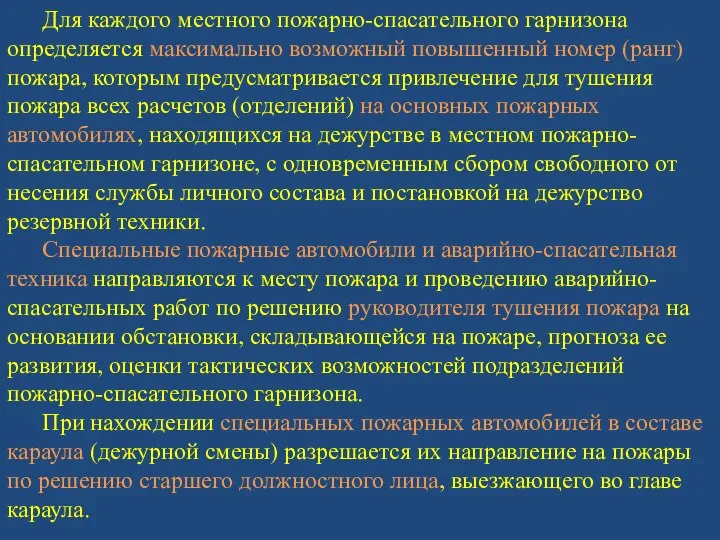 Для каждого местного пожарно-спасательного гарнизона определяется максимально возможный повышенный номер (ранг) пожара, которым предусматривается привлечение для тушения пожара всех расчетов (отделений) на основных пожарных автомобилях, находящихся на дежурстве в местном пожарно-спасательном гарнизоне, с одновременным сбором свободного от несения службы личного состава и постановкой на дежурство резервной техники.

Специальные пожарные автомобили и аварийно-спасательная техника направляются к месту пожара и проведению аварийно-спасательных работ по решению руководителя тушения пожара на основании обстановки, складывающейся на пожаре, прогноза ее развития, оценки тактических возможностей подразделений пожарно-спасательного гарнизона.

При нахождении специальных пожарных автомобилей в составе караула (дежурной смены) разрешается их направление на пожары по решению старшего должностного лица, выезжающего во главе караула.